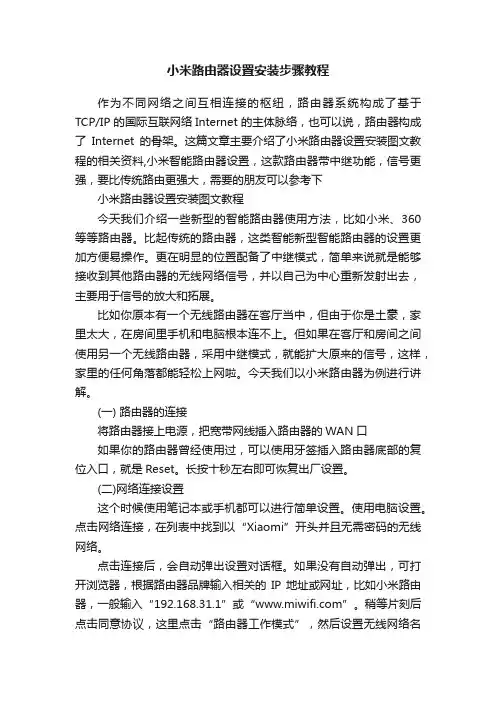 小米路由器设置安装步骤教程

作为不同网络之间互相连接的枢纽，路由器系统构成了基于TCP/IP 的国际互联网络 Internet 的主体脉络，也可以说，路由器构成了 Internet 的骨架。这篇文章主要介绍了小米路由器设置安装图文教程的相关资料,小米智能路由器设置，这款路由器带中继功能，信号更强，要比传统路由更强大，需要的朋友可以参考下

小米路由器设置安装图文教程

今天我们介绍一些新型的智能路由器使用方法，比如小米、360等等路由器。比起传统的路由器，这类智能新型智能路由器的设置更加方便易操作。更在明显的位置配备了中继模式，简单来说就是能够接收到其他路由器的无线网络信号，并以自己为中心重新发射出去，主要用于信号的放大和拓展。

比如你原本有一个无线路由器在客厅当中，但由于你是土豪，家里太大，在房间里手机和电脑根本连不上。但如果在客厅和房间之间使用另一个无线路由器，采用中继模式，就能扩大原来的信号，这样，家里的任何角落都能轻松上网啦。今天我们以小米路由器为例进行讲解。

(一) 路由器的连接

将路由器接上电源，把宽带网线插入路由器的 WAN 口

如果你的路由器曾经使用过，可以使用牙签插入路由器底部的复位入口，就是 Reset。长按十秒左右即可恢复出厂设置。

(二)网络连接设置

这个时候使用笔记本或手机都可以进行简单设置。使用电脑设置。点击网络连接，在列表中找到以“Xiaomi”开头并且无需密码的无线网络。

点击连接后，会自动弹出设置对话框。如果没有自动弹出，可打开浏览器，根据路由器品牌输入相关的 IP 地址或网址，比如小米路由器，一般输入“192.168.31.1”或“www.miwifi.com”。稍等片刻后点击同意协议，这里点击“路由器工作模式”，然后设置无线网络名